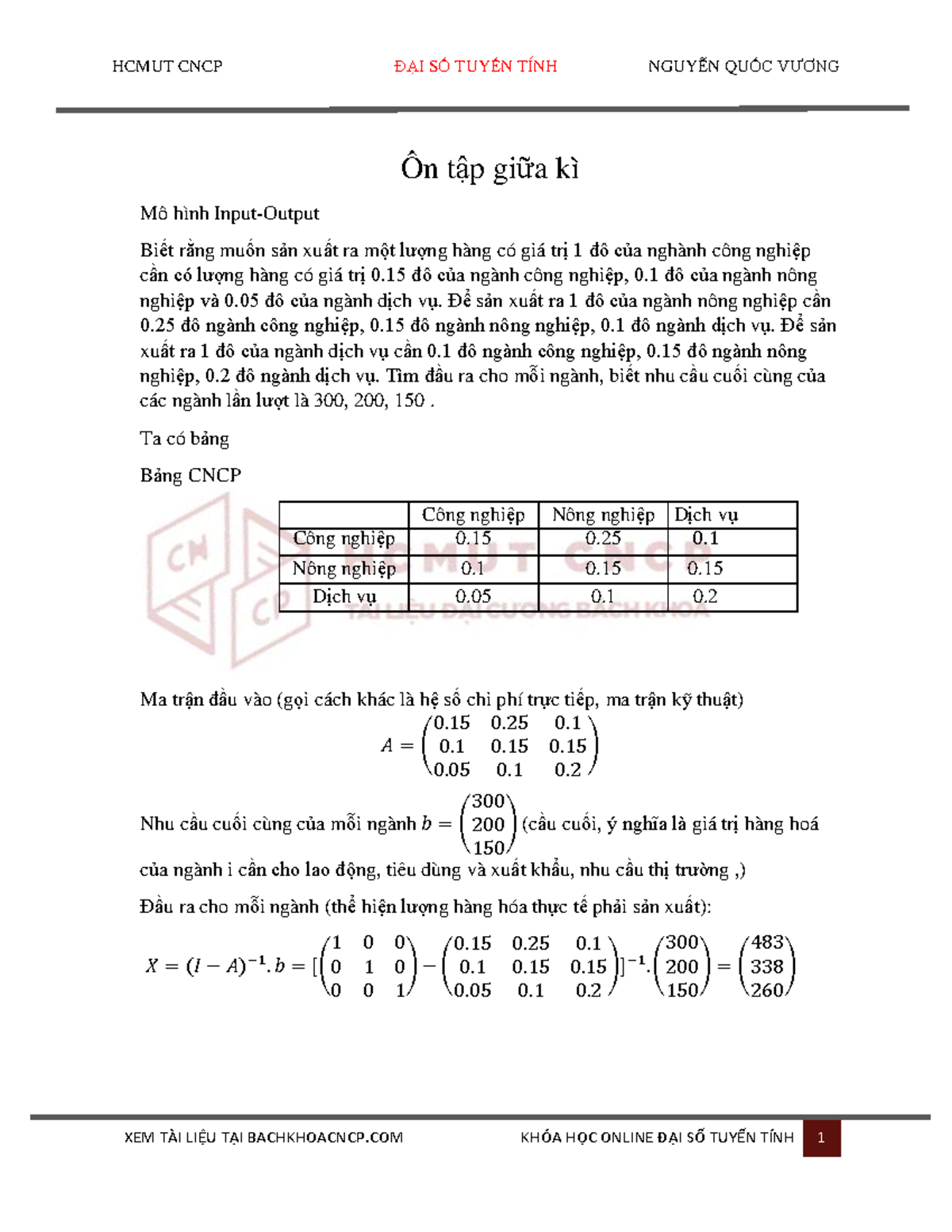 HCMUT CNCP ĐẠI SỐ TUYẾN TÍNH NGUYỄN QUỐC VƯƠNG

Ôn tập giữa kì

Mô hình Input-Output

Biết rằng muốn sản xuất ra một lượng hàng có giá trị 1 đô của nghành công nghiệp cần có lượng hàng có giá trị 0.15 đô của ngành công nghiệp, 0.1 đô của ngành nông nghiệp và 0.05 đô của ngành dịch vụ. Để sản xuất ra 1 đô của ngành nông nghiệp cần 0.25 đô ngành công nghiệp, 0.15 đô ngành nông nghiệp, 0.1 đô ngành dịch vụ. Để sản xuất ra 1 đô của ngành dịch vụ cần 0.1 đô ngành công nghiệp, 0.15 đô ngành nông nghiệp, 0.2 đô ngành dịch vụ. Tìm đầu ra cho mỗi ngành, biết nhu cầu cuối cùng của các ngành lần lượt là 300, 200, 150 .

Ta có bảng

Bảng CNCP

| | Công nghiệp | Nông nghiệp | Dịch vụ |
|---|---|---|---|
| Công nghiệp | 0.15 | 0.25 | 0.1 |
| Nông nghiệp | 0.1 | 0.15 | 0.15 |
| Dịch vụ | 0.05 | 0.1 | 0.2 |

HCMUT CNCP
TÀI LIỆU ĐẠI CƯƠNG BÁCH KHOA

Ma trận đầu vào (gọi cách khác là hệ số chi phí trực tiếp, ma trận kỹ thuật)
$A = \begin{pmatrix} 0.15 & 0.25 & 0.1 \\ 0.1 & 0.15 & 0.15 \\ 0.05 & 0.1 & 0.2 \end{pmatrix}$

Nhu cầu cuối cùng của mỗi ngành $b = \begin{pmatrix} 300 \\ 200 \\ 150 \end{pmatrix}$ (cầu cuối, ý nghĩa là giá trị hàng hoá của ngành i cần cho lao động, tiêu dùng và xuất khẩu, nhu cầu thị trường ,)

Đầu ra cho mỗi ngành (thể hiện lượng hàng hóa thực tế phải sản xuất):

$X = (I - A)^{-1}.b = [\begin{pmatrix} 1 & 0 & 0 \\ 0 & 1 & 0 \\ 0 & 0 & 1 \end{pmatrix} - \begin{pmatrix} 0.15 & 0.25 & 0.1 \\ 0.1 & 0.15 & 0.15 \\ 0.05 & 0.1 & 0.2 \end{pmatrix}]^{-1}.\begin{pmatrix} 300 \\ 200 \\ 150 \end{pmatrix} = \begin{pmatrix} 483 \\ 338 \\ 260 \end{pmatrix}$

XEM TÀI LIỆU TẠI BACHKHOACNCP.COM KHÓA HỌC ONLINE ĐẠI SỐ TUYẾN TÍNH 1